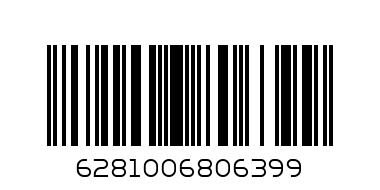 6281006806399